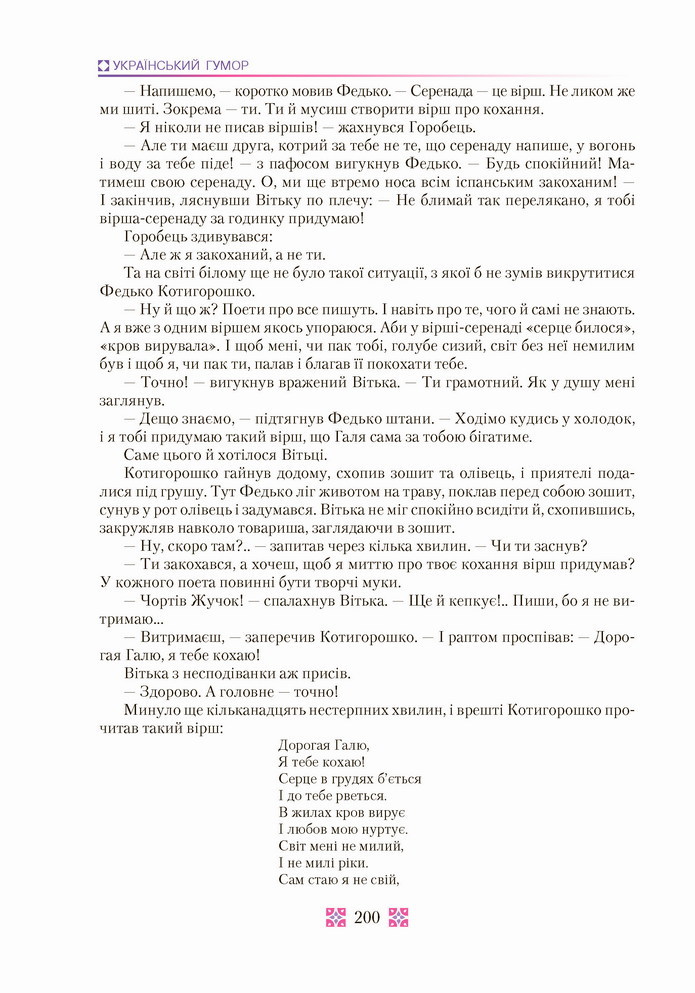 УКРАЇНСЬКИЙ ГУМОР

— Напишемо, — коротко мовив Федько. — Серенада — це вірш. Не ликом же ми шиті. Зокрема — ти. Ти й мусиш створити вірш про кохання.

— Я ніколи не писав віршів! — жахнувся Горобець.

— Але ти маєш друга, котрий за тебе не те, що серенаду напише, у вогонь і воду за тебе піде! — з пафосом вигукнув Федько. — Будь спокійний! Матимеш свою серенаду. О, ми ще втремо носа всім іспанським закоханим! — І закінчив, ляснувши Вітьку по плечу: — Не блимай так перелякано, я тобі вірша-серенаду за годинку придумаю!

Горобець здивувався:

— Але ж я закоханий, а не ти.

Та на світі білому ще не було такої ситуації, з якої б не зумів викрутитися Федько Котигорошко.

— Ну й що ж? Поети про все пишуть. І навіть про те, чого й самі не знають. А я вже з одним віршем якось упораюся. Аби у вірші-серенаді «серце билося», «кров вирувала». І щоб мені, чи пак тобі, голубе сизий, світ без неї немилим був і щоб я, чи пак ти, палав і благав її покохати тебе.

— Точно! — вигукнув вражений Вітька. — Ти грамотний. Як у душу мені заглянув.

— Дещо знаємо, — підтягнув Федько штани. — Ходімо кудись у холодок, і я тобі придумаю такий вірш, що Галя сама за тобою бігатиме.

Саме цього й хотілося Вітьці.

Котигорошко гайнув додому, схопив зошит та олівець, і приятелі подалися під грушу. Тут Федько ліг животом на траву, поклав перед собою зошит, сунув у рот олівець і задумався. Вітька не міг спокійно всидіти й, схопившись, закружляв навколо товариша, заглядаючи в зошит.

— Ну, скоро там?.. — запитав через кілька хвилин. — Чи ти заснув?

— Ти закохався, а хочеш, щоб я миттю про твоє кохання вірш придумав? У кожного поета повинні бути творчі муки.

— Чортів Жучок! — спалахнув Вітька. — Ще й кепкує!.. Пиши, бо я не витримаю...

— Витримаєш, — заперечив Котигорошко. — І раптом проспівав: — Дорогая Галю, я тебе кохаю!

Вітька з несподіванки аж присів.

— Здорово. А головне — точно!

Минуло ще кільканадцять нестерпних хвилин, і врешті Котигорошко прочитав такий вірш:

Дорогая Галю,
Я тебе кохаю!
Серце в грудях б'ється
І до тебе рветься.
В жилах кров вирує
І любов мою нуртує.
Світ мені не милий,
І не милі ріки.
Сам стаю я не свій,

200